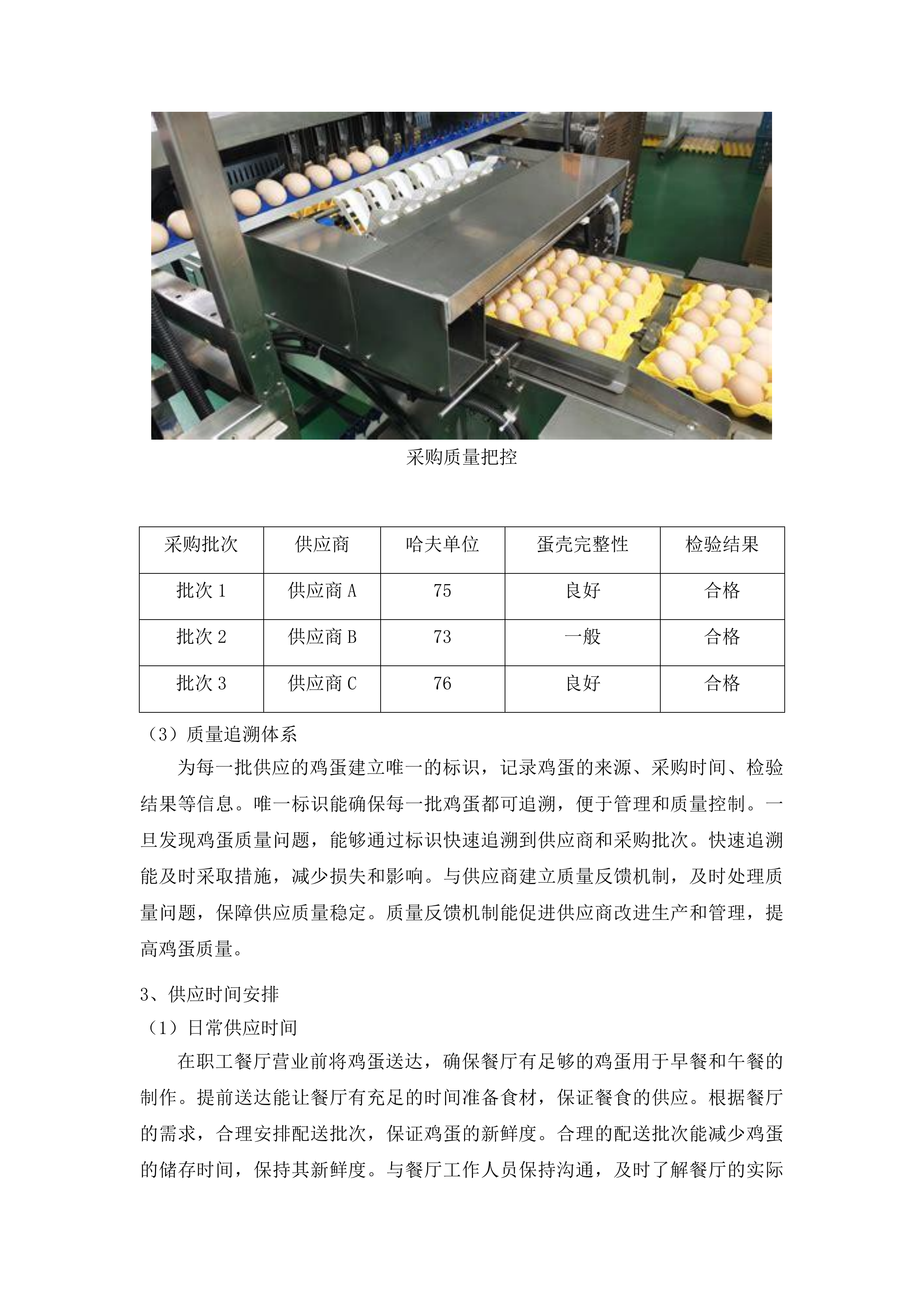 采购质量把控

| 采购批次 | 供应商 | 哈夫单位 | 蛋壳完整性 | 检验结果 |
|---|---|---|---|---|
| 批次 1 | 供应商 A | 75 | 良好 | 合格 |
| 批次 2 | 供应商 B | 73 | 一般 | 合格 |
| 批次 3 | 供应商 C | 76 | 良好 | 合格 |

（3）质量追溯体系

为每一批供应的鸡蛋建立唯一的标识，记录鸡蛋的来源、采购时间、检验结果等信息。唯一标识能确保每一批鸡蛋都可追溯，便于管理和质量控制。一旦发现鸡蛋质量问题，能够通过标识快速追溯到供应商和采购批次。快速追溯能及时采取措施，减少损失和影响。与供应商建立质量反馈机制，及时处理质量问题，保障供应质量稳定。质量反馈机制能促进供应商改进生产和管理，提高鸡蛋质量。

3、供应时间安排

（1）日常供应时间

在职工餐厅营业前将鸡蛋送达，确保餐厅有足够的鸡蛋用于早餐和午餐的制作。提前送达能让餐厅有充足的时间准备食材，保证餐食的供应。根据餐厅的需求，合理安排配送批次，保证鸡蛋的新鲜度。合理的配送批次能减少鸡蛋的储存时间，保持其新鲜度。与餐厅工作人员保持沟通，及时了解餐厅的实际